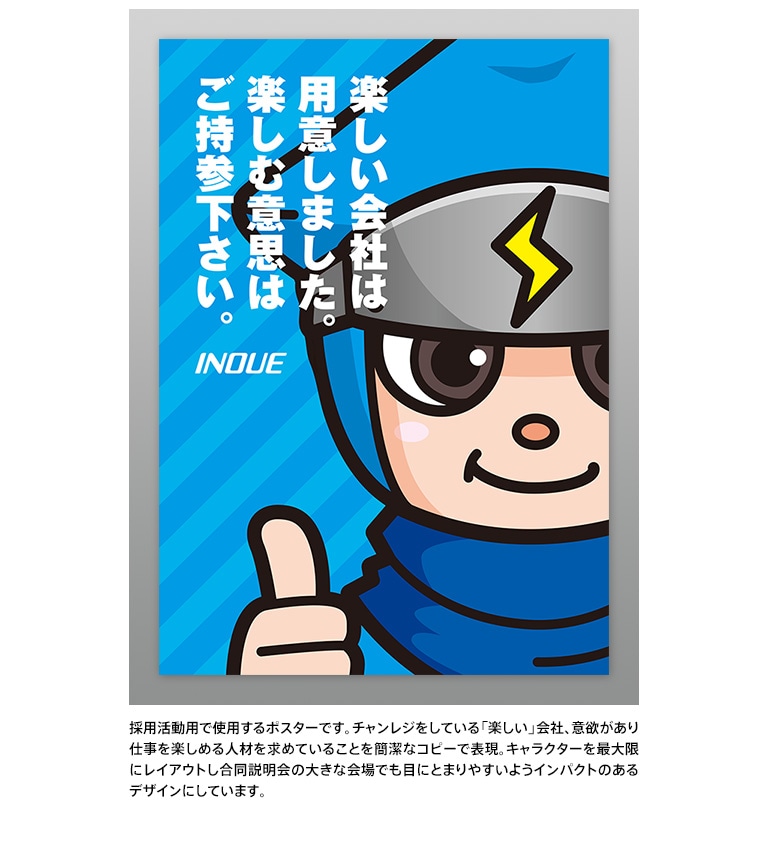 楽しい会社は
用意しました。
楽しむ意思は
ご持参下さい。

INOUE

採用活動用で使用するポスターです。チャンレジをしている「楽しい」会社、意欲があり仕事を楽しめる人材を求めていることを簡潔なコピーで表現。キャラクターを最大限にレイアウトし合同説明会の大きな会場でも目にとまりやすいようインパクトのあるデザインにしています。